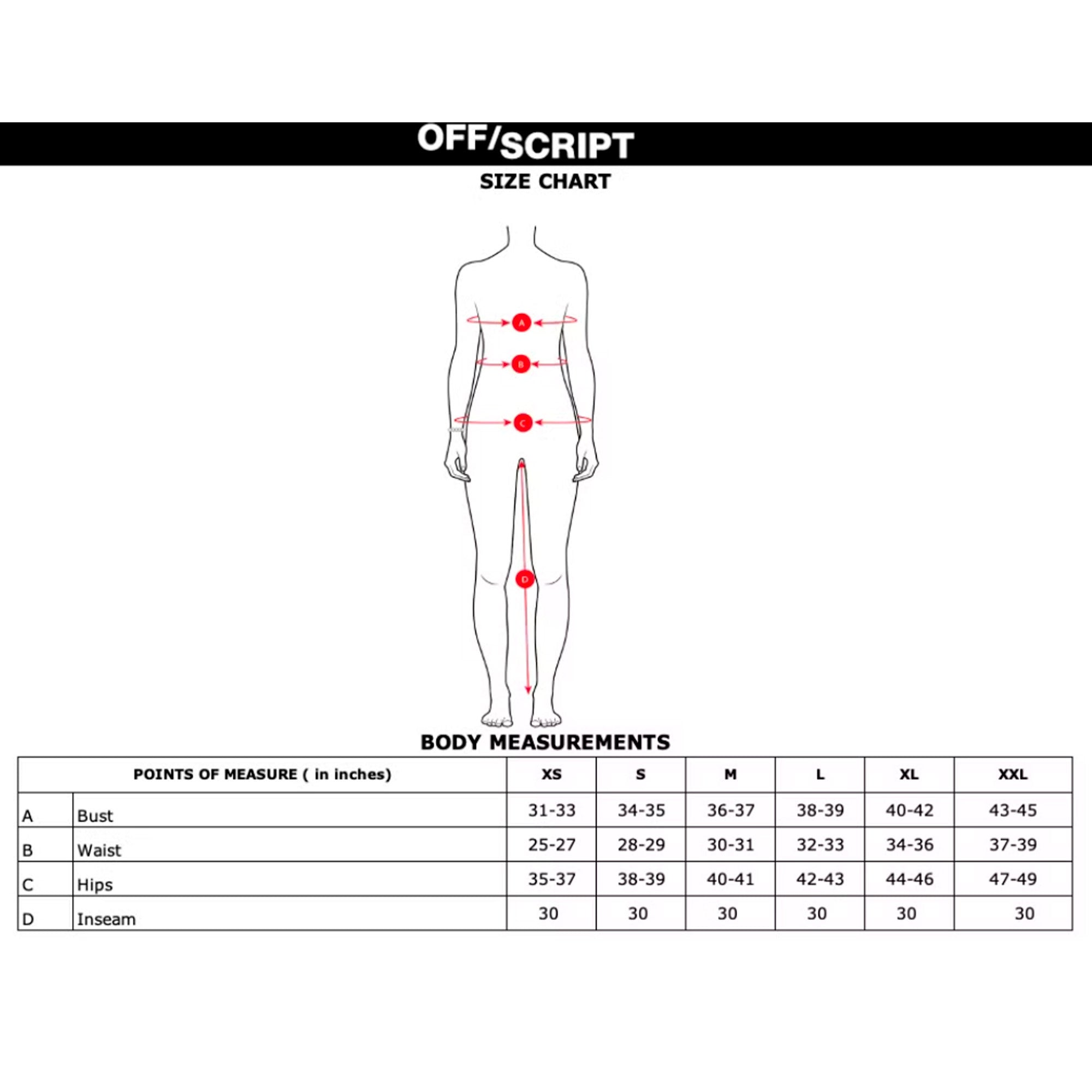 OFF/SCRIPT

SIZE CHART

A
B
C
D

BODY MEASUREMENTS

| POINTS OF MEASURE ( in inches) | | XS | S | M | L | XL | XXL |
|---|---|---|---|---|---|---|---|
| A | Bust | 31-33 | 34-35 | 36-37 | 38-39 | 40-42 | 43-45 |
| B | Waist | 25-27 | 28-29 | 30-31 | 32-33 | 34-36 | 37-39 |
| C | Hips | 35-37 | 38-39 | 40-41 | 42-43 | 44-46 | 47-49 |
| D | Inseam | 30 | 30 | 30 | 30 | 30 | 30 |